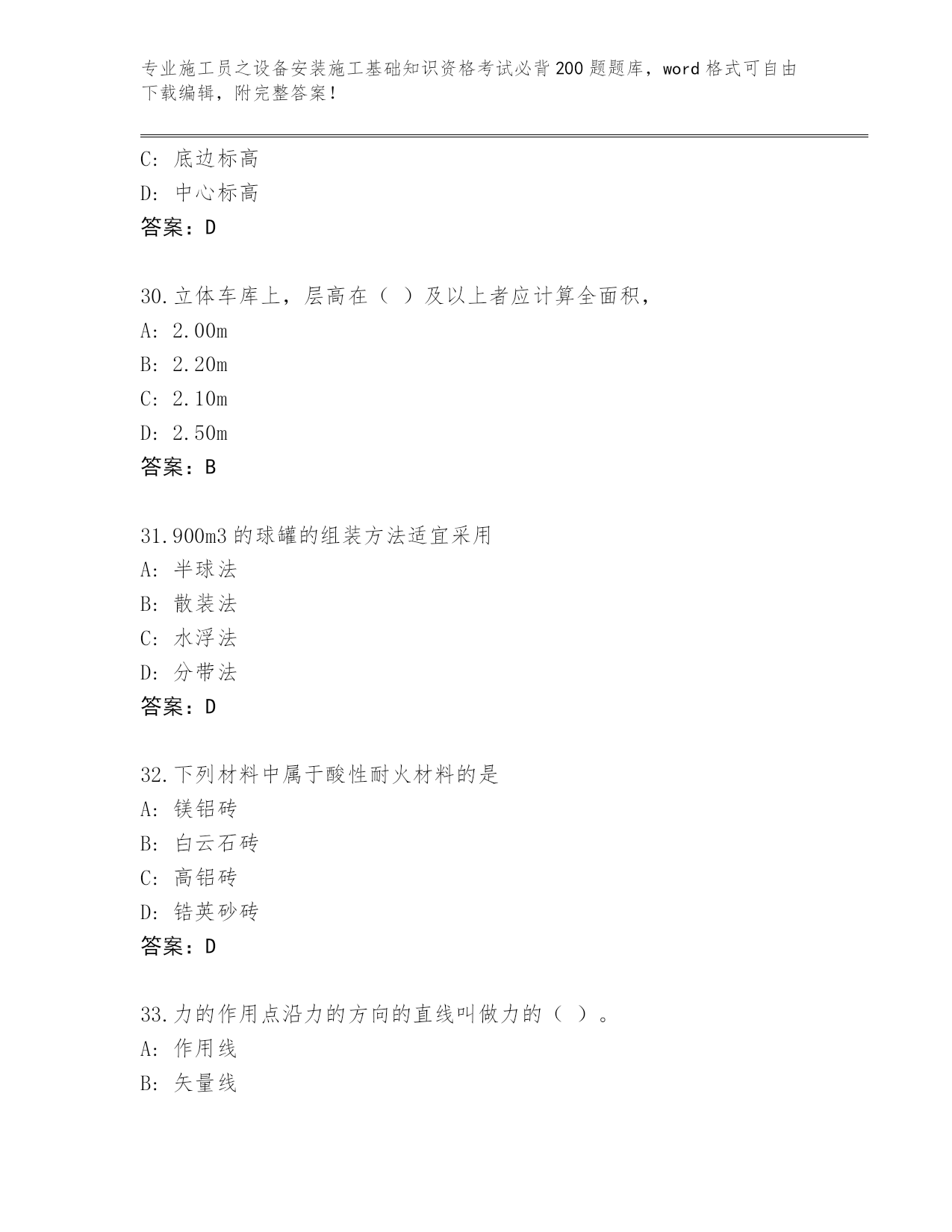 专业施工员之设备安装施工基础知识资格考试必背200题题库，word格式可自由下载编辑，附完整答案！

C: 底边标高
D: 中心标高
答案：D

30.立体车库上，层高在（ ）及以上者应计算全面积，
A: 2.00m
B: 2.20m
C: 2.10m
D: 2.50m
答案：B

31.900m3的球罐的组装方法适宜采用
A: 半球法
B: 散装法
C: 水浮法
D: 分带法
答案：D

32.下列材料中属于酸性耐火材料的是
A: 镁铝砖
B: 白云石砖
C: 高铝砖
D: 锆英砂砖
答案：D

33.力的作用点沿力的方向的直线叫做力的（ ）。
A: 作用线
B: 矢量线